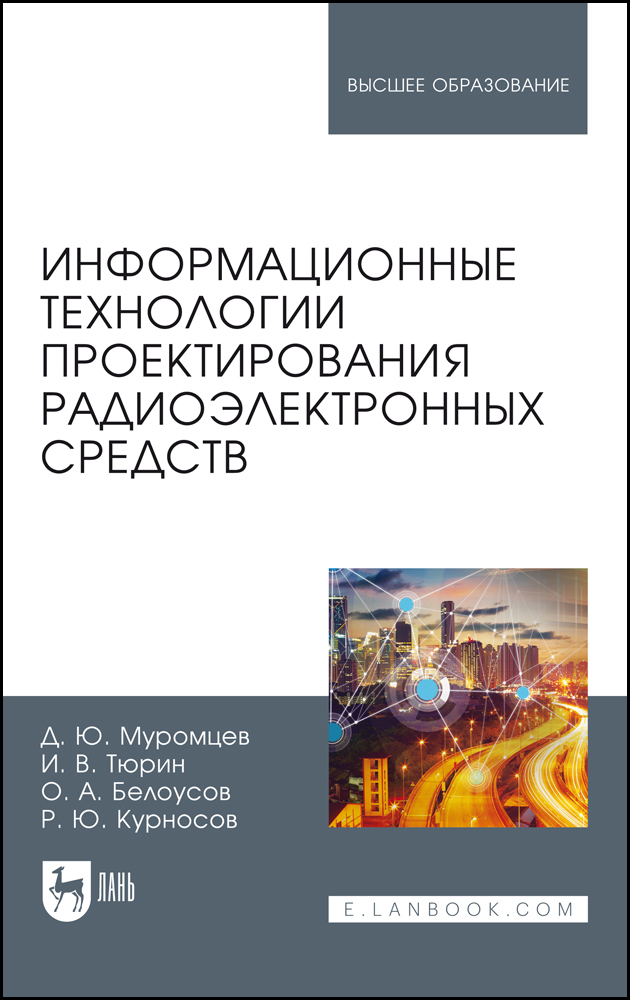 ВЫСШЕЕ ОБРАЗОВАНИЕ

ИНФОРМАЦИОННЫЕ ТЕХНОЛОГИИ ПРОЕКТИРОВАНИЯ РАДИОЭЛЕКТРОННЫХ СРЕДСТВ

Д. Ю. Муромцев
И. В. Тюрин
О. А. Белоусов
Р. Ю. Курносов

ЛАНЬ

E.LANBOOK.COM